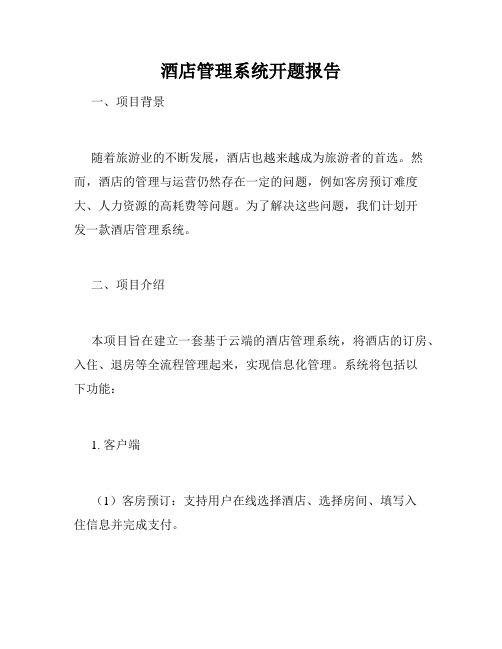 酒店管理系统开题报告

一、项目背景

随着旅游业的不断发展，酒店也越来越成为旅游者的首选。然而，酒店的管理与运营仍然存在一定的问题，例如客房预订难度大、人力资源的高耗费等问题。为了解决这些问题，我们计划开发一款酒店管理系统。

二、项目介绍

本项目旨在建立一套基于云端的酒店管理系统，将酒店的订房、入住、退房等全流程管理起来，实现信息化管理。系统将包括以下功能：

1. 客户端

（1）客房预订：支持用户在线选择酒店、选择房间、填写入住信息并完成支付。